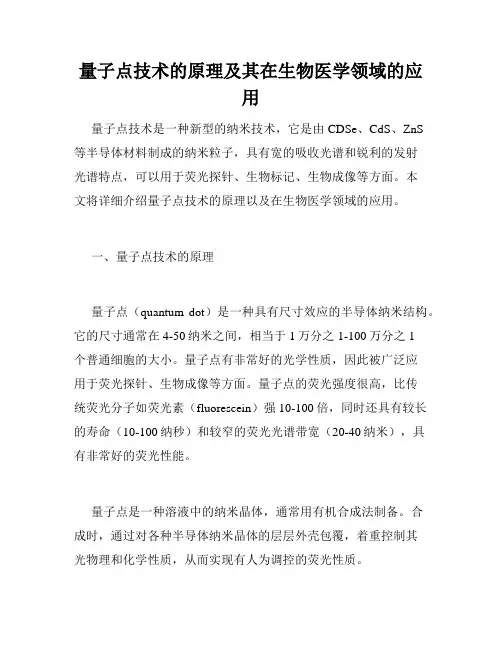 量子点技术的原理及其在生物医学领域的应用

量子点技术是一种新型的纳米技术，它是由 CDSe、CdS、ZnS 等半导体材料制成的纳米粒子，具有宽的吸收光谱和锐利的发射光谱特点，可以用于荧光探针、生物标记、生物成像等方面。本文将详细介绍量子点技术的原理以及在生物医学领域的应用。

一、量子点技术的原理

量子点（quantum dot）是一种具有尺寸效应的半导体纳米结构。它的尺寸通常在 4-50 纳米之间，相当于 1 万分之 1-100 万分之 1 个普通细胞的大小。量子点有非常好的光学性质，因此被广泛应用于荧光探针、生物成像等方面。量子点的荧光强度很高，比传统荧光分子如荧光素（fluorescein）强 10-100 倍，同时还具有较长的寿命（10-100 纳秒）和较窄的荧光光谱带宽（20-40 纳米），具有非常好的荧光性能。

量子点是一种溶液中的纳米晶体，通常用有机合成法制备。合成时，通过对各种半导体纳米晶体的层层外壳包覆，着重控制其光物理和化学性质，从而实现有人为调控的荧光性质。